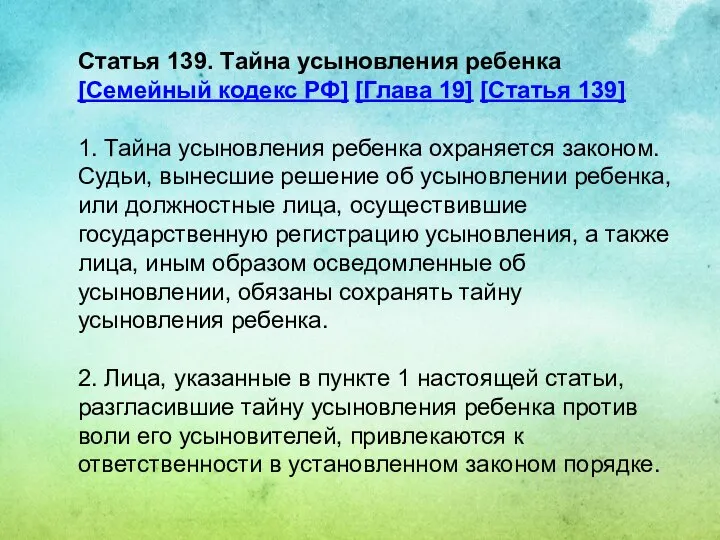 Статья 139. Тайна усыновления ребенка
[Семейный кодекс РФ] [Глава 19] [Статья 139]

1. Тайна усыновления ребенка охраняется законом. Судьи, вынесшие решение об усыновлении ребенка, или должностные лица, осуществившие государственную регистрацию усыновления, а также лица, иным образом осведомленные об усыновлении, обязаны сохранять тайну усыновления ребенка.

2. Лица, указанные в пункте 1 настоящей статьи, разгласившие тайну усыновления ребенка против воли его усыновителей, привлекаются к ответственности в установленном законом порядке.